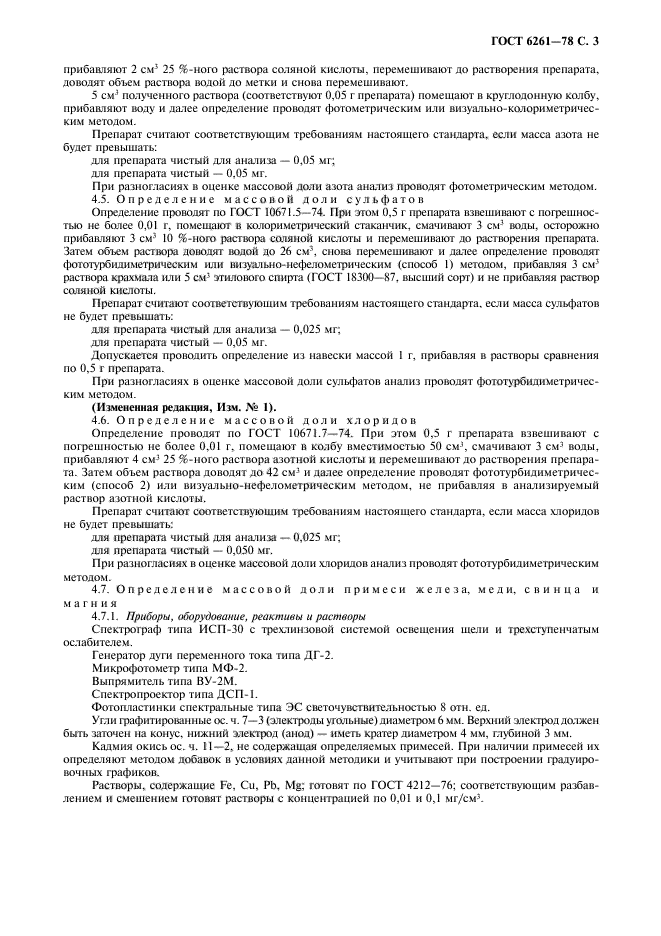 ГОСТ 6261—78 С. 3

прибавляют 2 см$^3$ 25 %-ного раствора соляной кислоты, перемешивают до растворения препарата, доводят объем раствора водой до метки и снова перемешивают.

5 см$^3$ полученного раствора (соответствуют 0,05 г препарата) помещают в круглодонную колбу, прибавляют воду и далее определение проводят фотометрическим или визуально-колориметрическим методом.

Препарат считают соответствующим требованиям настоящего стандарта, если масса азота не будет превышать:

для препарата чистый для анализа — 0,05 мг;

для препарата чистый — 0,05 мг.

При разногласиях в оценке массовой доли азота анализ проводят фотометрическим методом.

4.5. Определение массовой доли сульфатов

Определение проводят по ГОСТ 10671.5—74. При этом 0,5 г препарата взвешивают с погрешностью не более 0,01 г, помещают в колориметрический стаканчик, смачивают 3 см$^3$ воды, осторожно прибавляют 3 см$^3$ 10 %-ного раствора соляной кислоты и перемешивают до растворения препарата. Затем объем раствора доводят водой до 26 см$^3$, снова перемешивают и далее определение проводят фототурбидиметрическим или визуально-нефелометрическим (способ 1) методом, прибавляя 3 см$^3$ раствора крахмала или 5 см$^3$ этилового спирта (ГОСТ 18300—87, высший сорт) и не прибавляя раствор соляной кислоты.

Препарат считают соответствующим требованиям настоящего стандарта, если масса сульфатов не будет превышать:

для препарата чистый для анализа — 0,025 мг;

для препарата чистый — 0,05 мг.

Допускается проводить определение из навески массой 1 г, прибавляя в растворы сравнения по 0,5 г препарата.

При разногласиях в оценке массовой доли сульфатов анализ проводят фототурбидиметрическим методом.

(Измененная редакция, Изм. № 1).

4.6. Определение массовой доли хлоридов

Определение проводят по ГОСТ 10671.7—74. При этом 0,5 г препарата взвешивают с погрешностью не более 0,01 г, помещают в колбу вместимостью 50 см$^3$, смачивают 3 см$^3$ воды, прибавляют 4 см$^3$ 25 %-ного раствора азотной кислоты и перемешивают до растворения препарата. Затем объем раствора доводят до 42 см$^3$ и далее определение проводят фототурбидиметрическим (способ 2) или визуально-нефелометрическим методом, не прибавляя в анализируемый раствор азотной кислоты.

Препарат считают соответствующим требованиям настоящего стандарта, если масса хлоридов не будет превышать:

для препарата чистый для анализа — 0,025 мг;

для препарата чистый — 0,050 мг.

При разногласиях в оценке массовой доли хлоридов анализ проводят фототурбидиметрическим методом.

4.7. Определение массовой доли примеси железа, меди, свинца и магния

4.7.1. Приборы, оборудование, реактивы и растворы

Спектрограф типа ИСП-30 с трехлинзовой системой освещения щели и трехступенчатым ослабителем.

Генератор дуги переменного тока типа ДГ-2.

Микрофотометр типа МФ-2.

Выпрямитель типа ВУ-2М.

Спектропроектор типа ДСП-1.

Фотопластинки спектральные типа ЭС светочувствительностью 8 отн. ед.

Угли графитированные ос. ч. 7—3 (электроды угольные) диаметром 6 мм. Верхний электрод должен быть заточен на конус, нижний электрод (анод) — иметь кратер диаметром 4 мм, глубиной 3 мм.

Кадмия окись ос. ч. 11—2, не содержащая определяемых примесей. При наличии примесей их определяют методом добавок в условиях данной методики и учитывают при построении градуировочных графиков.

Растворы, содержащие Fe, Cu, Pb, Mg; готовят по ГОСТ 4212—76; соответствующим разбавлением и смешением готовят растворы с концентрацией по 0,01 и 0,1 мг/см$^3$.